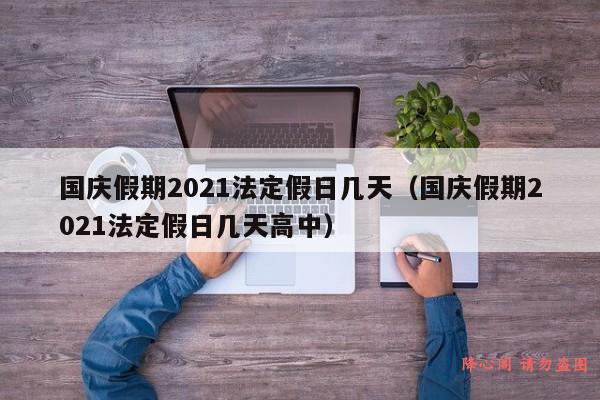 国庆假期2021法定假日几天（国庆假期2021法定假日几天高中）

降心阁 请勿盗图